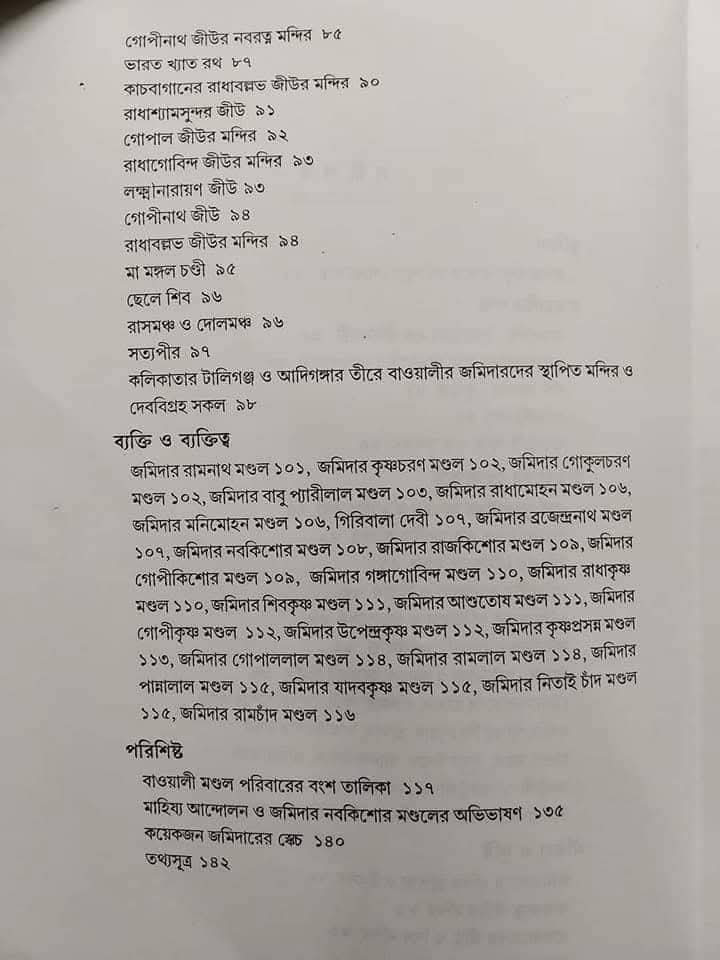 গোপীনাথ জীউর নবরত্ন মন্দির ৮৫
ভারত খ্যাত রথ ৮৭
কাচবাগানের রাধাবল্লভ জীউর মন্দির ৯০
রাধাশ্যামসুন্দর জীউ ৯১
গোপাল জীউর মন্দির ৯২
রাধাগোবিন্দ জীউর মন্দির ৯৩
লক্ষ্মীনারায়ণ জীউ ৯৩
গোপীনাথ জীউ ৯৪
রাধাবল্লভ জীউর মন্দির ৯৪
মা মঙ্গল চণ্ডী ৯৫
ছেলে শিব ৯৬
রাসমঞ্চ ও দোলমঞ্চ ৯৬
সত্যপীর ৯৭
কলিকাতার টালিগঞ্জ ও আদিগঙ্গার তীরে বাওয়ালীর জমিদারদের স্থাপিত মন্দির ও দেববিগ্রহ সকল ৯৮

ব্যক্তি ও ব্যক্তিত্ব

জমিদার রামনাথ মণ্ডল ১০১, জমিদার কৃষ্ণচরণ মণ্ডল ১০২, জমিদার গোকুলচরণ মণ্ডল ১০২, জমিদার বাবু প্যারীলাল মণ্ডল ১০৩, জমিদার রাধামোহন মণ্ডল ১০৬, জমিদার মনিমোহন মণ্ডল ১০৬, গিরিবালা দেবী ১০৭, জমিদার ব্রজেন্দ্রনাথ মণ্ডল ১০৭, জমিদার নবকিশোর মণ্ডল ১০৮, জমিদার রাজকিশোর মণ্ডল ১০৯, জমিদার গোপীকিশোর মণ্ডল ১০৯, জমিদার গঙ্গাগোবিন্দ মণ্ডল ১১০, জমিদার রাধাকৃষ্ণ মণ্ডল ১১০, জমিদার শিবকৃষ্ণ মণ্ডল ১১১, জমিদার আশুতোষ মণ্ডল ১১১, জমিদার গোপীকৃষ্ণ মণ্ডল ১১২, জমিদার উপেন্দ্রকৃষ্ণ মণ্ডল ১১২, জমিদার কৃষ্ণপ্রসন্ন মণ্ডল ১১৩, জমিদার গোপাললাল মণ্ডল ১১৪, জমিদার রামলাল মণ্ডল ১১৪, জমিদার পান্নালাল মণ্ডল ১১৫, জমিদার যাদবকৃষ্ণ মণ্ডল ১১৫, জমিদার নিতাই চাঁদ মণ্ডল ১১৫, জমিদার রামচাঁদ মণ্ডল ১১৬

পরিশিষ্ট

বাওয়ালী মণ্ডল পরিবারের বংশ তালিকা ১১৭
মাহিষ্য আন্দোলন ও জমিদার নবকিশোর মণ্ডলের অভিভাষণ ১৩৫
কয়েকজন জমিদারের স্কেচ ১৪০
তথ্যসূত্র ১৪২